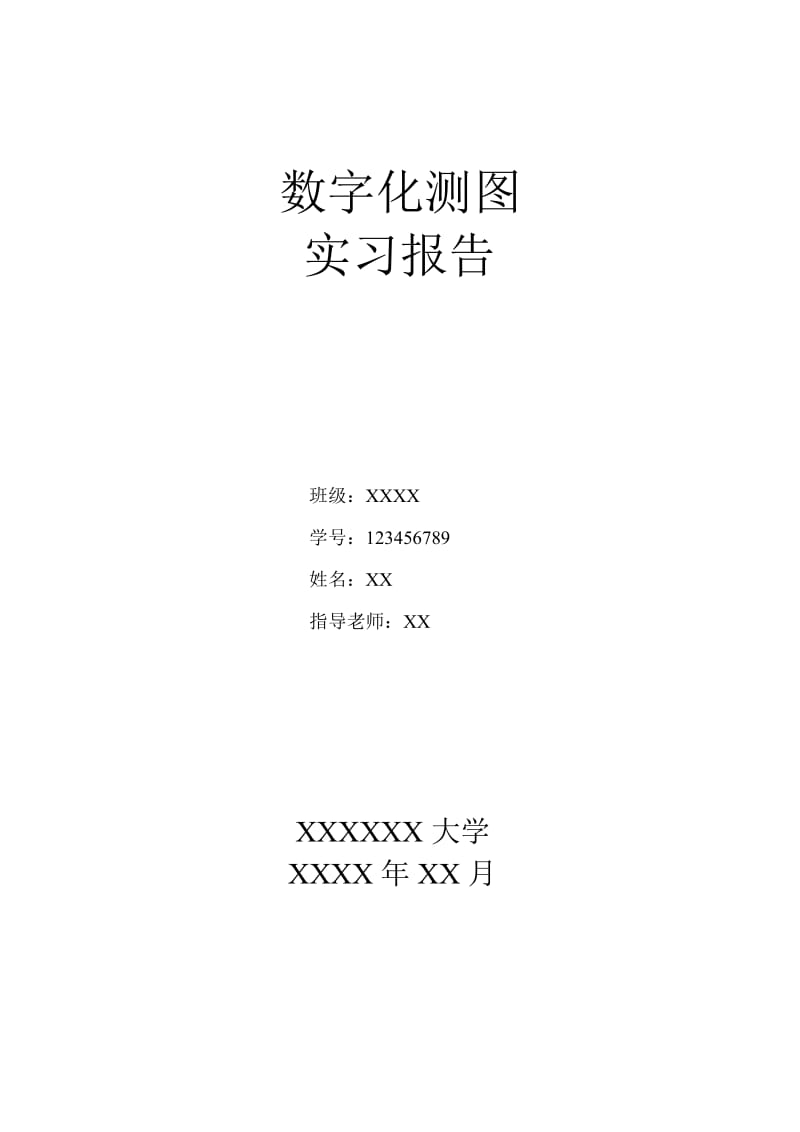 数字化测图
实习报告

班级：XXXX

学号：123456789

姓名：XX

指导老师：XX

XXXXXX 大学
XXXX 年 XX 月